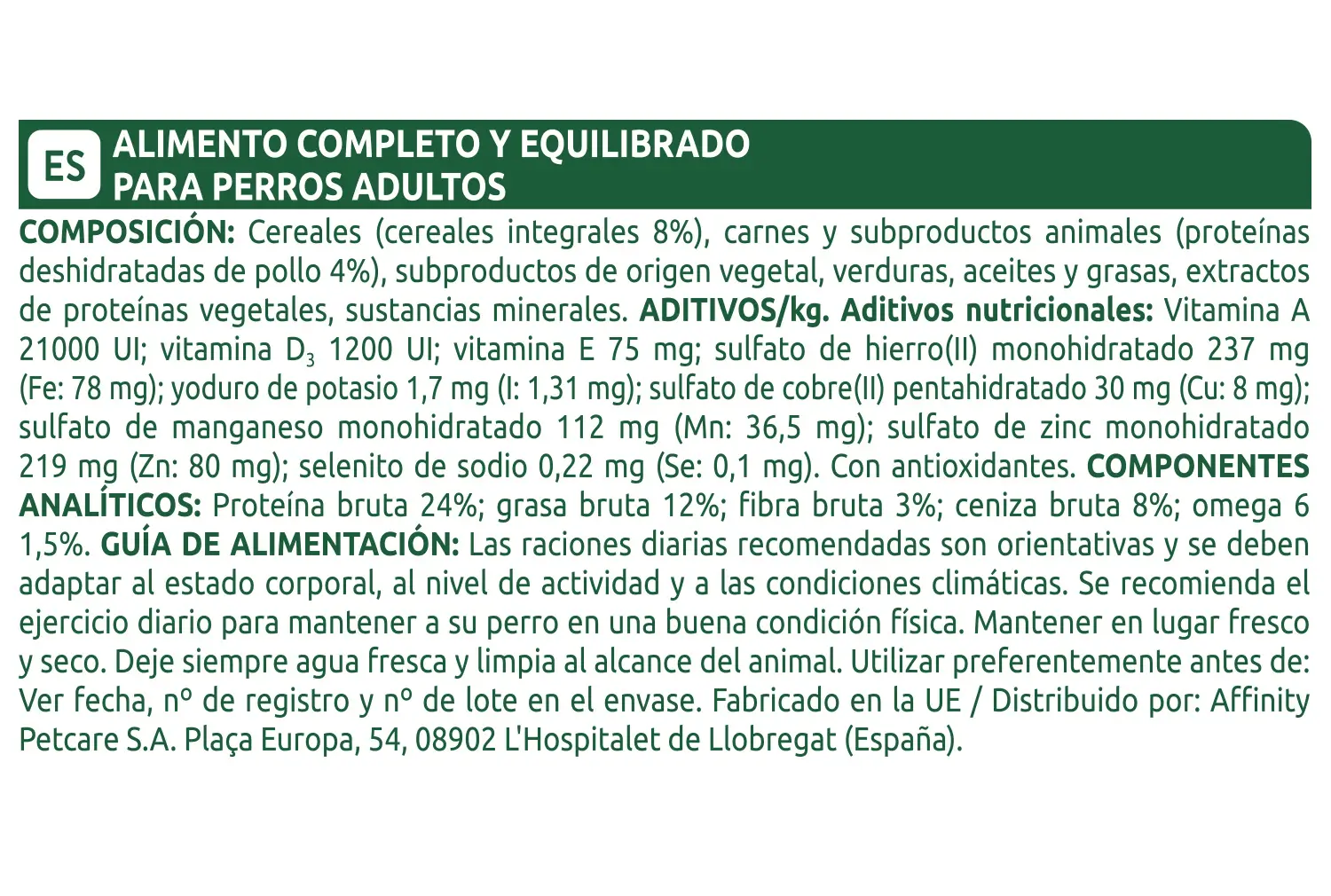 ES ALIMENTO COMPLETO Y EQUILIBRADO PARA PERROS ADULTOS

COMPOSICIÓN: Cereales (cereales integrales 8%), carnes y subproductos animales (proteínas deshidratadas de pollo 4%), subproductos de origen vegetal, verduras, aceites y grasas, extractos de proteínas vegetales, sustancias minerales. ADITIVOS/kg. Aditivos nutricionales: Vitamina A 21000 UI; vitamina $D_3$ 1200 UI; vitamina E 75 mg; sulfato de hierro(II) monohidratado 237 mg (Fe: 78 mg); yoduro de potasio 1,7 mg (I: 1,31 mg); sulfato de cobre(II) pentahidratado 30 mg (Cu: 8 mg); sulfato de manganeso monohidratado 112 mg (Mn: 36,5 mg); sulfato de zinc monohidratado 219 mg (Zn: 80 mg); selenito de sodio 0,22 mg (Se: 0,1 mg). Con antioxidantes. COMPONENTES ANALÍTICOS: Proteína bruta 24%; grasa bruta 12%; fibra bruta 3%; ceniza bruta 8%; omega 6 1,5%. GUÍA DE ALIMENTACIÓN: Las raciones diarias recomendadas son orientativas y se deben adaptar al estado corporal, al nivel de actividad y a las condiciones climáticas. Se recomienda el ejercicio diario para mantener a su perro en una buena condición física. Mantener en lugar fresco y seco. Deje siempre agua fresca y limpia al alcance del animal. Utilizar preferentemente antes de: Ver fecha, nº de registro y nº de lote en el envase. Fabricado en la UE / Distribuido por: Affinity Petcare S.A. Plaça Europa, 54, 08902 L'Hospitalet de Llobregat (España).